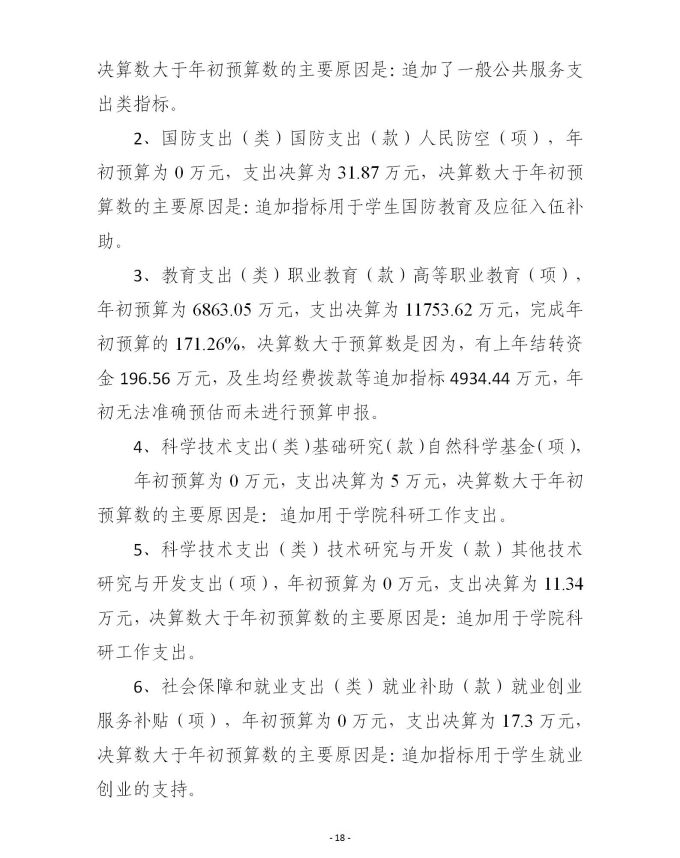 决算数大于年初预算数的主要原因是：追加了一般公共服务支出类指标。

2、国防支出（类）国防支出（款）人民防空（项），年初预算为 0 万元，支出决算为 31.87 万元，决算数大于年初预算数的主要原因是：追加指标用于学生国防教育及应征入伍补助。

3、教育支出（类）职业教育（款）高等职业教育（项），年初预算为 6863.05 万元，支出决算为 11753.62 万元，完成年初预算的 171.26%，决算数大于预算数是因为，有上年结转资金 196.56 万元，及生均经费拨款等追加指标 4934.44 万元，年初无法准确预估而未进行预算申报。

4、科学技术支出（类）基础研究（款）自然科学基金（项），

年初预算为 0 万元，支出决算为 5 万元，决算数大于年初预算数的主要原因是：追加用于学院科研工作支出。

5、科学技术支出（类）技术研究与开发（款）其他技术研究与开发支出（项），年初预算为 0 万元，支出决算为 11.34 万元，决算数大于年初预算数的主要原因是：追加用于学院科研工作支出。

6、社会保障和就业支出（类）就业补助（款）就业创业服务补贴（项），年初预算为 0 万元，支出决算为 17.3 万元，决算数大于年初预算数的主要原因是：追加指标用于学生就业创业的支持。

- 18 -